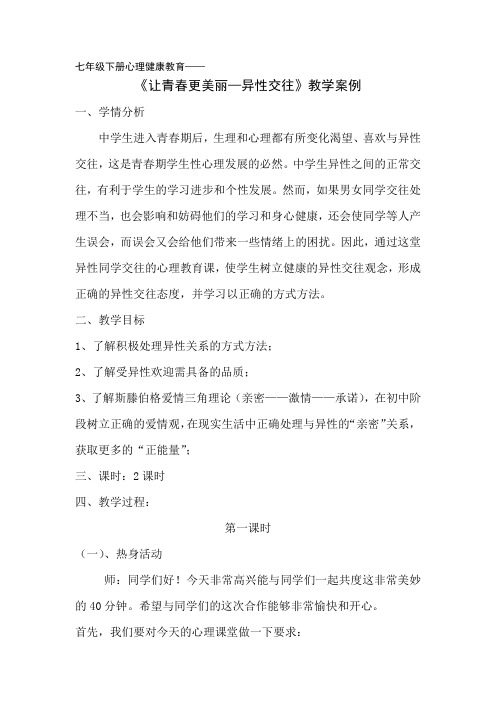 七年级下册心理健康教育——

《让青春更美丽—异性交往》教学案例

一、学情分析

中学生进入青春期后，生理和心理都有所变化渴望、喜欢与异性交往，这是青春期学生性心理发展的必然。中学生异性之间的正常交往，有利于学生的学习进步和个性发展。然而，如果男女同学交往处理不当，也会影响和妨碍他们的学习和身心健康，还会使同学等人产生误会，而误会又会给他们带来一些情绪上的困扰。因此，通过这堂异性同学交往的心理教育课，使学生树立健康的异性交往观念，形成正确的异性交往态度，并学习以正确的方式方法。

二、教学目标

1、了解积极处理异性关系的方式方法；

2、了解受异性欢迎需具备的品质；

3、了解斯滕伯格爱情三角理论（亲密——激情——承诺），在初中阶段树立正确的爱情观，在现实生活中正确处理与异性的“亲密”关系，获取更多的“正能量”；

三、课时：2课时

四、教学过程：

第一课时

（一）、热身活动

师：同学们好！今天非常高兴能与同学们一起共度这非常美妙的40分钟。希望与同学们的这次合作能够非常愉快和开心。

首先，我们要对今天的心理课堂做一下要求：